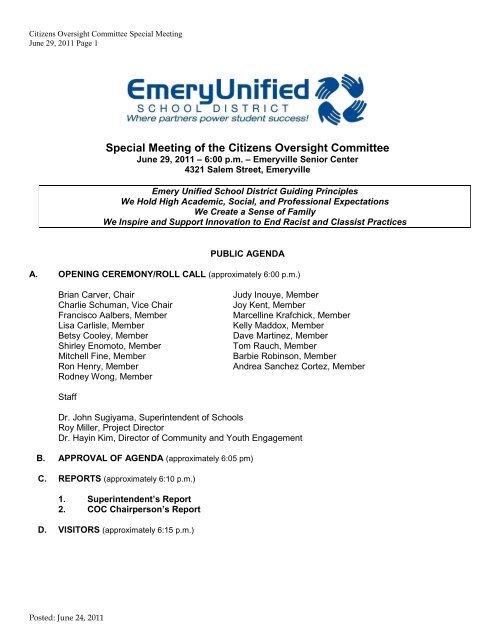 Citizens Oversight Committee Special Meeting
June 29, 2011 Page 1

EmeryUnified
SCHOOL DISTRICT
Where partners power student success!

Special Meeting of the Citizens Oversight Committee
June 29, 2011 – 6:00 p.m. – Emeryville Senior Center
4321 Salem Street, Emeryville

Emery Unified School District Guiding Principles
We Hold High Academic, Social, and Professional Expectations
We Create a Sense of Family
We Inspire and Support Innovation to End Racist and Classist Practices

PUBLIC AGENDA

A. OPENING CEREMONY/ROLL CALL (approximately 6:00 p.m.)

Brian Carver, Chair
Charlie Schuman, Vice Chair
Francisco Aalbers, Member
Lisa Carlisle, Member
Betsy Cooley, Member
Shirley Enomoto, Member
Mitchell Fine, Member
Ron Henry, Member
Rodney Wong, Member

Judy Inouye, Member
Joy Kent, Member
Marcelline Krafchick, Member
Kelly Maddox, Member
Dave Martinez, Member
Tom Rauch, Member
Barbie Robinson, Member
Andrea Sanchez Cortez, Member

Staff

Dr. John Sugiyama, Superintendent of Schools
Roy Miller, Project Director
Dr. Hayin Kim, Director of Community and Youth Engagement

B. APPROVAL OF AGENDA (approximately 6:05 pm)

C. REPORTS (approximately 6:10 p.m.)

1. Superintendent's Report
2. COC Chairperson's Report

D. VISITORS (approximately 6:15 p.m.)

Posted: June 24, 2011